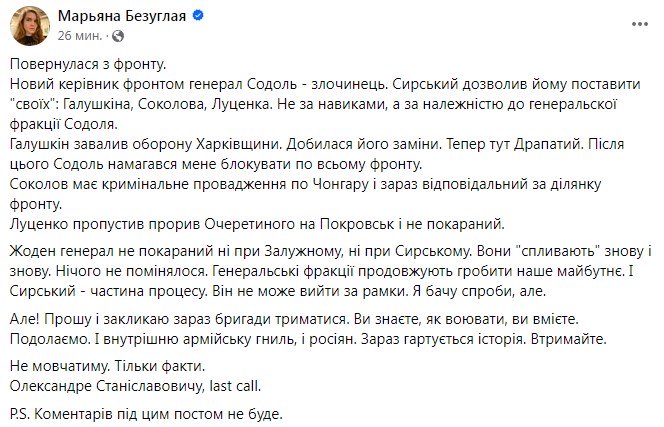 Марьяна Безуглая
26 мин. ·

Повернулася з фронту.
Новий керівник фронтом генерал Содоль - злочинець. Сирський дозволив йому поставити "своїх": Галушкіна, Соколова, Луценка. Не за навиками, а за належністю до генеральської фракції Содоля.
Галушкін завалив оборону Харківщини. Добилася його заміни. Тепер тут Драпатий. Після цього Содоль намагався мене блокувати по всьому фронту.
Соколов має кримінальне провадження по Чонгару і зараз відповідальний за ділянку фронту.
Луценко пропустив прорив Очеретиного на Покровськ і не покараний.

Жоден генерал не покараний ні при Залужному, ні при Сирському. Вони "спливають" знову і знову. Нічого не помінялося. Генеральські фракції продовжують гробити наше майбутнє. І Сирський - частина процесу. Він не може вийти за рамки. Я бачу спроби, але.

Але! Прошу і закликаю зараз бригади триматися. Ви знаєте, як воювати, ви вмієте. Подолаємо. І внутрішню армійську гниль, і росіян. Зараз гартується історія. Втримайте.

Не мовчатиму. Тільки факти.
Олександре Станіславовичу, last call.

P.S. Коментарів під цим постом не буде.